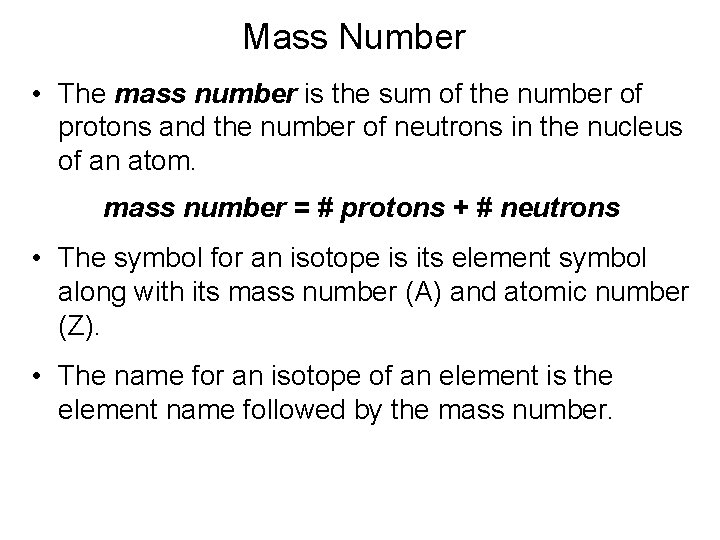 Mass Number

• The mass number is the sum of the number of protons and the number of neutrons in the nucleus of an atom.

mass number = # protons + # neutrons

• The symbol for an isotope is its element symbol along with its mass number (A) and atomic number (Z).

• The name for an isotope of an element is the element name followed by the mass number.